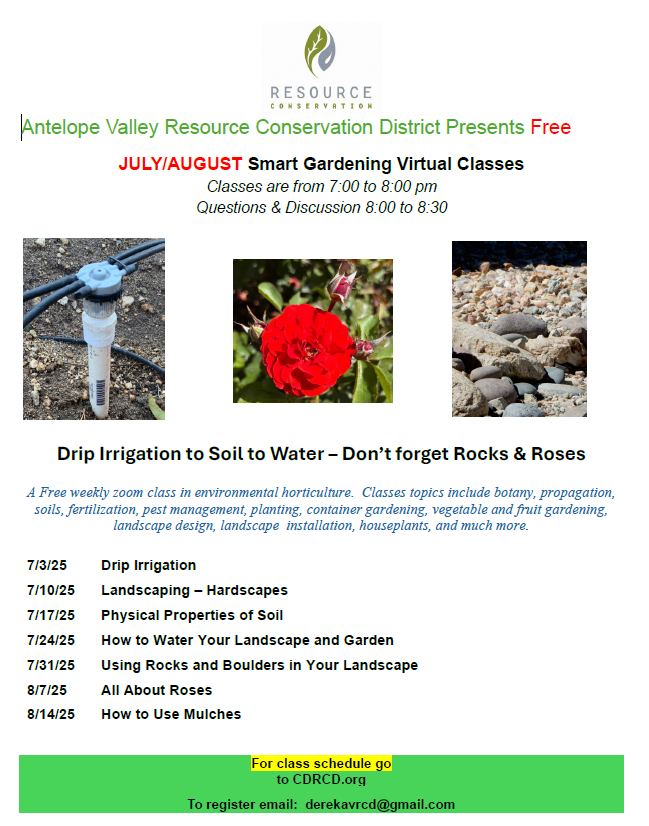 RESOURCE
CONSERVATION

Antelope Valley Resource Conservation District Presents Free

JULY/AUGUST Smart Gardening Virtual Classes
Classes are from 7:00 to 8:00 pm
Questions & Discussion 8:00 to 8:30

Drip Irrigation to Soil to Water – Don't forget Rocks & Roses

A Free weekly zoom class in environmental horticulture. Classes topics include botany, propagation, soils, fertilization, pest management, planting, container gardening, vegetable and fruit gardening, landscape design, landscape installation, houseplants, and much more.

7/3/25 Drip Irrigation
7/10/25 Landscaping – Hardscapes
7/17/25 Physical Properties of Soil
7/24/25 How to Water Your Landscape and Garden
7/31/25 Using Rocks and Boulders in Your Landscape
8/7/25 All About Roses
8/14/25 How to Use Mulches

For class schedule go to CDRCD.org

To register email: derekavrcd@gmail.com